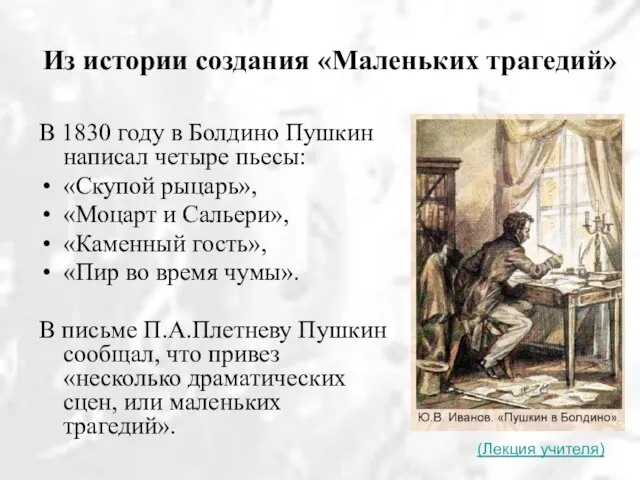 Из истории создания «Маленьких трагедий»

В 1830 году в Болдино Пушкин написал четыре пьесы:

• «Скупой рыцарь»,
• «Моцарт и Сальери»,
• «Каменный гость»,
• «Пир во время чумы».

В письме П.А.Плетневу Пушкин сообщал, что привез «несколько драматических сцен, или маленьких трагедий».

Ю.В. Иванов. «Пушкин в Болдино».

(Лекция учителя)